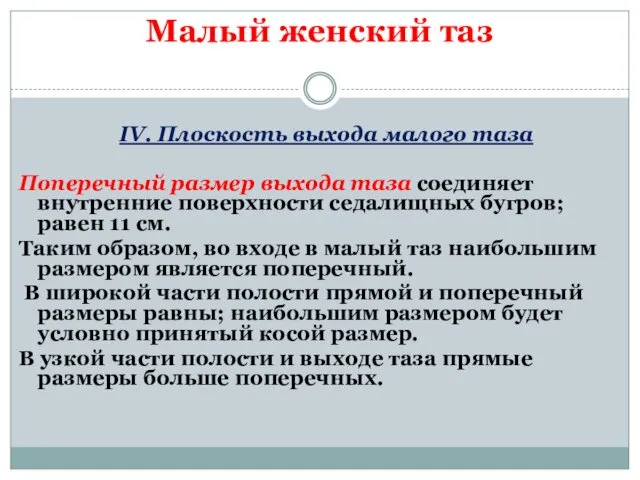 Малый женский таз

IV. Плоскость выхода малого таза

Поперечный размер выхода таза соединяет внутренние поверхности седалищных бугров; равен 11 см.

Таким образом, во входе в малый таз наибольшим размером является поперечный.

В широкой части полости прямой и поперечный размеры равны; наибольшим размером будет условно принятый косой размер.

В узкой части полости и выходе таза прямые размеры больше поперечных.